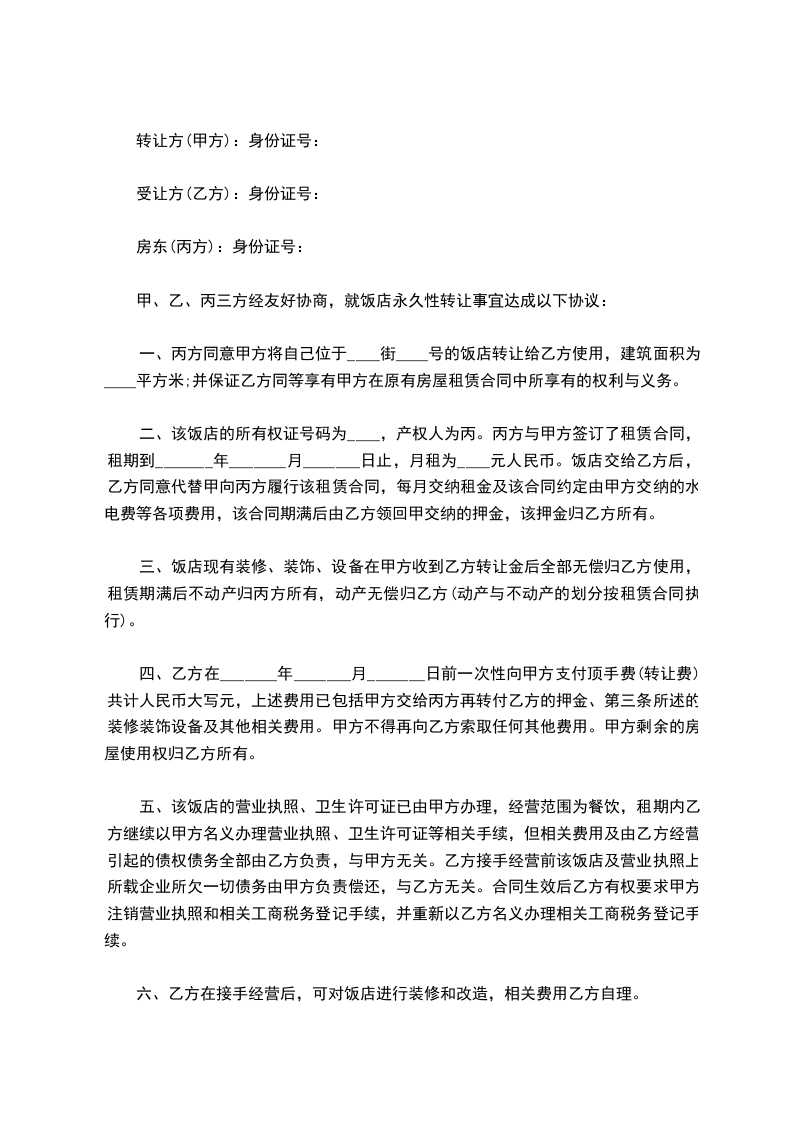 转让方(甲方)：身份证号：

受让方(乙方)：身份证号：

房东(丙方)：身份证号：

甲、乙、丙三方经友好协商，就饭店永久性转让事宜达成以下协议：

一、丙方同意甲方将自己位于____街____号的饭店转让给乙方使用，建筑面积为____平方米;并保证乙方同等享有甲方在原有房屋租赁合同中所享有的权利与义务。

二、该饭店的所有权证号码为____，产权人为丙。丙方与甲方签订了租赁合同，租期到_______年_______月_______日止，月租为____元人民币。饭店交给乙方后，乙方同意代替甲向丙方履行该租赁合同，每月交纳租金及该合同约定由甲方交纳的水电费等各项费用，该合同期满后由乙方领回甲交纳的押金，该押金归乙方所有。

三、饭店现有装修、装饰、设备在甲方收到乙方转让金后全部无偿归乙方使用，租赁期满后不动产归丙方所有，动产无偿归乙方(动产与不动产的划分按租赁合同执行)。

四、乙方在_______年_______月_______日前一次性向甲方支付顶手费(转让费)共计人民币大写元，上述费用已包括甲方交给丙方再转付乙方的押金、第三条所述的装修装饰设备及其他相关费用。甲方不得再向乙方索取任何其他费用。甲方剩余的房屋使用权归乙方所有。

五、该饭店的营业执照、卫生许可证已由甲方办理，经营范围为餐饮，租期内乙方继续以甲方名义办理营业执照、卫生许可证等相关手续，但相关费用及由乙方经营引起的债权债务全部由乙方负责，与甲方无关。乙方接手经营前该饭店及营业执照上所载企业所欠一切债务由甲方负责偿还，与乙方无关。合同生效后乙方有权要求甲方注销营业执照和相关工商税务登记手续，并重新以乙方名义办理相关工商税务登记手续。

六、乙方在接手经营后，可对饭店进行装修和改造，相关费用乙方自理。